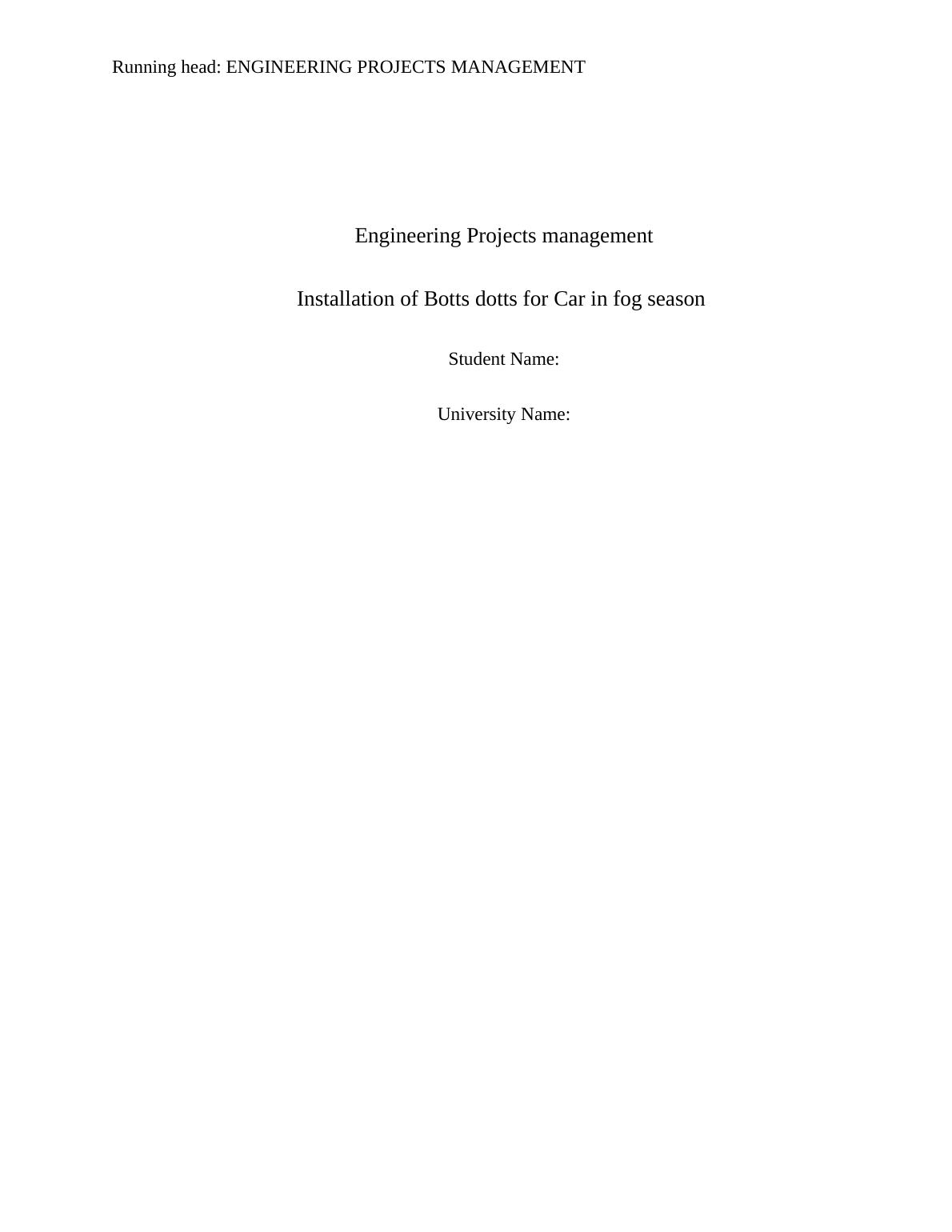 Running head: ENGINEERING PROJECTS MANAGEMENT

Engineering Projects management

Installation of Botts dotts for Car in fog season

Student Name:

University Name: